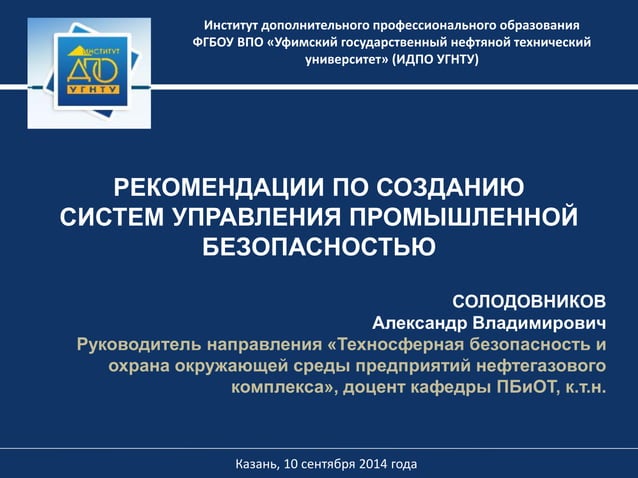 ИНСТИТУТ
ДПО
УГНТУ

Институт дополнительного профессионального образования ФГБОУ ВПО «Уфимский государственный нефтяной технический университет» (ИДПО УГНТУ)

РЕКОМЕНДАЦИИ ПО СОЗДАНИЮ СИСТЕМ УПРАВЛЕНИЯ ПРОМЫШЛЕННОЙ БЕЗОПАСНОСТЬЮ

СОЛОДОВНИКОВ
Александр Владимирович
Руководитель направления «Техносферная безопасность и охрана окружающей среды предприятий нефтегазового комплекса», доцент кафедры ПБиОТ, к.т.н.

Казань, 10 сентября 2014 года